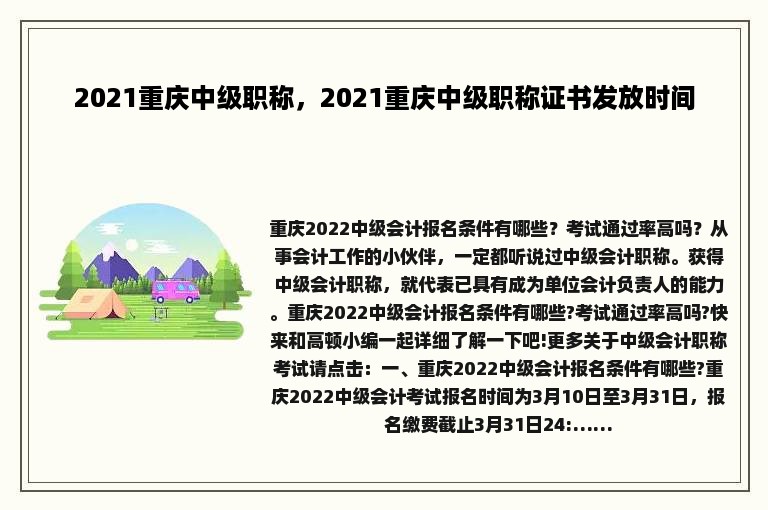 2021重庆中级职称，2021重庆中级职称证书发放时间

重庆2022中级会计报名条件有哪些？考试通过率高吗？从事会计工作的小伙伴，一定都听说过中级会计职称。获得中级会计职称，就代表已具有成为单位会计负责人的能力。重庆2022中级会计报名条件有哪些?考试通过率高吗?快来和高顿小编一起详细了解一下吧!更多关于中级会计职称考试请点击：一、重庆2022中级会计报名条件有哪些?重庆2022中级会计考试报名时间为3月10日至3月31日，报名缴费截止3月31日24:......